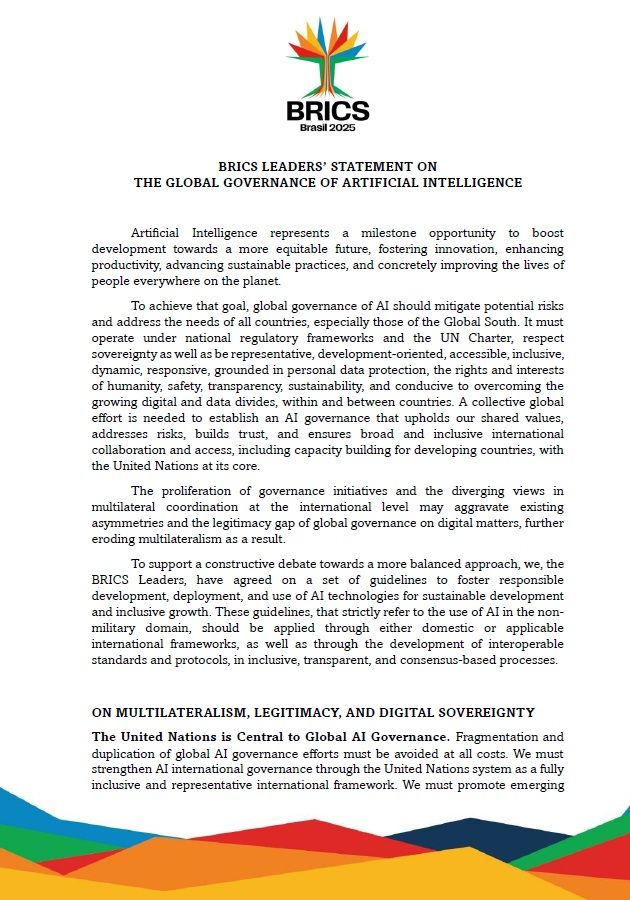 BRICS
Brasil 2025

BRICS LEADERS' STATEMENT ON
THE GLOBAL GOVERNANCE OF ARTIFICIAL INTELLIGENCE

Artificial Intelligence represents a milestone opportunity to boost development towards a more equitable future, fostering innovation, enhancing productivity, advancing sustainable practices, and concretely improving the lives of people everywhere on the planet.

To achieve that goal, global governance of AI should mitigate potential risks and address the needs of all countries, especially those of the Global South. It must operate under national regulatory frameworks and the UN Charter, respect sovereignty as well as be representative, development-oriented, accessible, inclusive, dynamic, responsive, grounded in personal data protection, the rights and interests of humanity, safety, transparency, sustainability, and conducive to overcoming the growing digital and data divides, within and between countries. A collective global effort is needed to establish an AI governance that upholds our shared values, addresses risks, builds trust, and ensures broad and inclusive international collaboration and access, including capacity building for developing countries, with the United Nations at its core.

The proliferation of governance initiatives and the diverging views in multilateral coordination at the international level may aggravate existing asymmetries and the legitimacy gap of global governance on digital matters, further eroding multilateralism as a result.

To support a constructive debate towards a more balanced approach, we, the BRICS Leaders, have agreed on a set of guidelines to foster responsible development, deployment, and use of AI technologies for sustainable development and inclusive growth. These guidelines, that strictly refer to the use of AI in the non-military domain, should be applied through either domestic or applicable international frameworks, as well as through the development of interoperable standards and protocols, in inclusive, transparent, and consensus-based processes.

ON MULTILATERALISM, LEGITIMACY, AND DIGITAL SOVEREIGNTY

The United Nations is Central to Global AI Governance. Fragmentation and duplication of global AI governance efforts must be avoided at all costs. We must strengthen AI international governance through the United Nations system as a fully inclusive and representative international framework. We must promote emerging